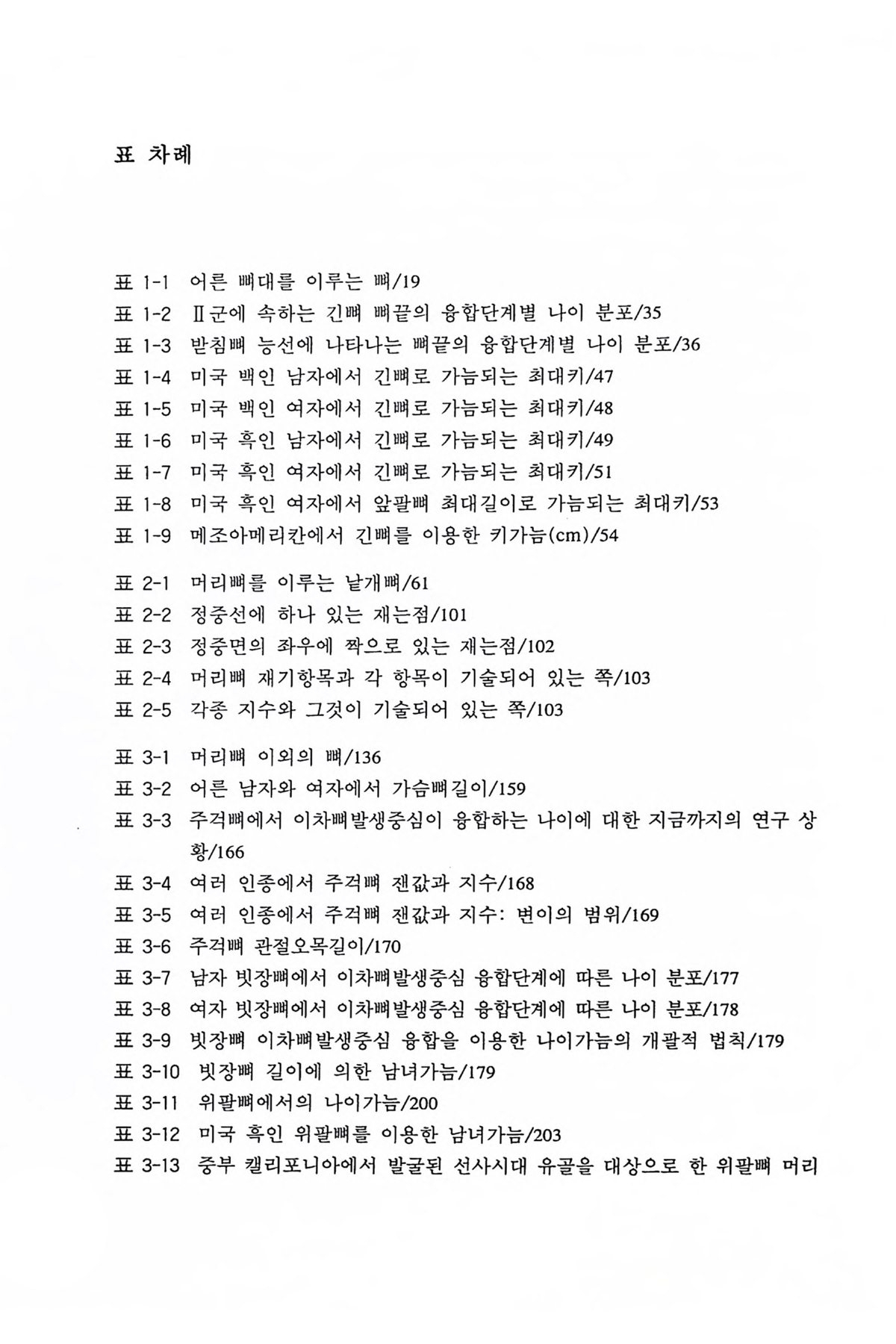 표 차례

표 1-1 어른 뼈대를 이루는 뼈/19
표 1-2 Ⅱ군에 속하는 긴뼈 뼈끝의 융합단계별 나이 분포/35
표 1-3 받침뼈 능선에 나타나는 뼈끝의 융합단계별 나이 분포/36
표 1-4 미국 백인 남자에서 긴뼈로 가늠되는 최대키/47
표 1-5 미국 백인 여자에서 긴뼈로 가늠되는 최대키/48
표 1-6 미국 흑인 남자에서 긴뼈로 가늠되는 최대키/49
표 1-7 미국 흑인 여자에서 긴뼈로 가늠되는 최대키/51
표 1-8 미국 흑인 여자에서 앞팔뼈 최대길이로 가늠되는 최대키/53
표 1-9 메조아메리칸에서 긴뼈를 이용한 키가늠(cm)/54

표 2-1 머리뼈를 이루는 낱개뼈/61
표 2-2 정중선에 하나 있는 재는점/101
표 2-3 정중면의 좌우에 짝으로 있는 재는점/102
표 2-4 머리뼈 재기항목과 각 항목이 기술되어 있는 쪽/103
표 2-5 각종 지수와 그것이 기술되어 있는 쪽/103

표 3-1 머리뼈 이외의 뼈/136
표 3-2 어른 남자와 여자에서 가슴뼈길이/159
표 3-3 주걱뼈에서 이차뼈발생중심이 융합하는 나이에 대한 지금까지의 연구 상황/166
표 3-4 여러 인종에서 주걱뼈 잰값과 지수/168
표 3-5 여러 인종에서 주걱뼈 잰값과 지수: 변이의 범위/169
표 3-6 주걱뼈 관절오목길이/170
표 3-7 남자 빗장뼈에서 이차뼈발생중심 융합단계에 따른 나이 분포/177
표 3-8 여자 빗장뼈에서 이차뼈발생중심 융합단계에 따른 나이 분포/178
표 3-9 빗장뼈 이차뼈발생중심 융합을 이용한 나이가늠의 개괄적 법칙/179
표 3-10 빗장뼈 길이에 의한 남녀가늠/179
표 3-11 위팔뼈에서의 나이가늠/200
표 3-12 미국 흑인 위팔뼈를 이용한 남녀가늠/203
표 3-13 중부 캘리포니아에서 발굴된 선사시대 유골을 대상으로 한 위팔뼈 머리